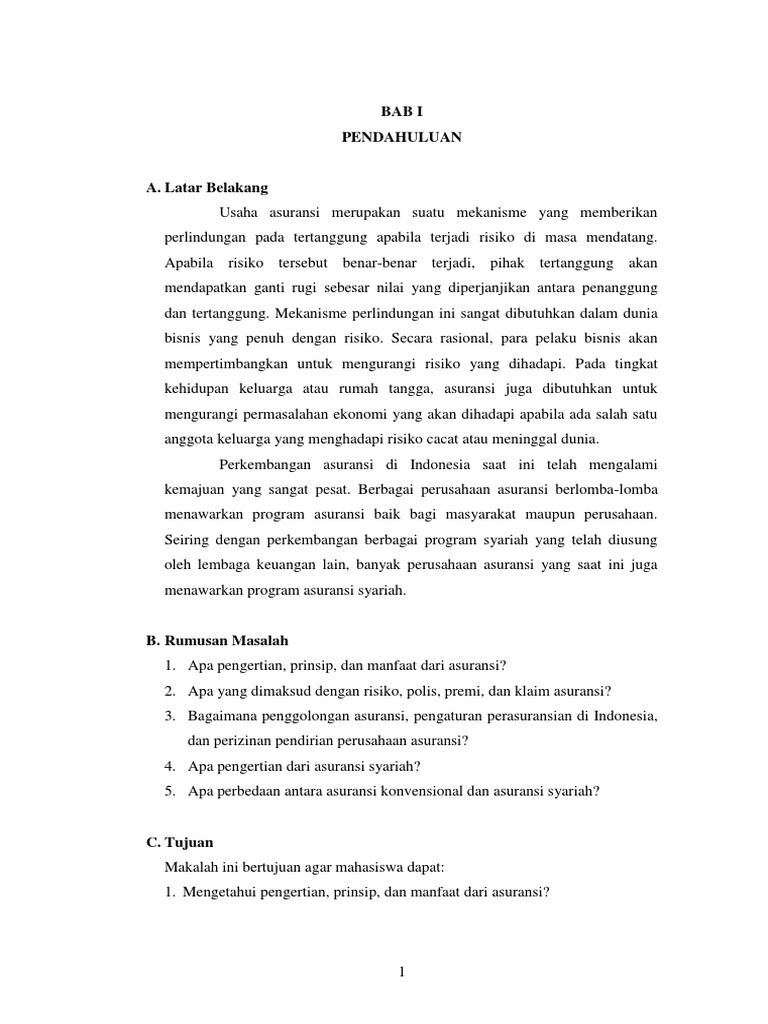 BAB I
PENDAHULUAN

A. Latar Belakang

Usaha asuransi merupakan suatu mekanisme yang memberikan perlindungan pada tertanggung apabila terjadi risiko di masa mendatang. Apabila risiko tersebut benar-benar terjadi, pihak tertanggung akan mendapatkan ganti rugi sebesar nilai yang diperjanjikan antara penanggung dan tertanggung. Mekanisme perlindungan ini sangat dibutuhkan dalam dunia bisnis yang penuh dengan risiko. Secara rasional, para pelaku bisnis akan mempertimbangkan untuk mengurangi risiko yang dihadapi. Pada tingkat kehidupan keluarga atau rumah tangga, asuransi juga dibutuhkan untuk mengurangi permasalahan ekonomi yang akan dihadapi apabila ada salah satu anggota keluarga yang menghadapi risiko cacat atau meninggal dunia.

Perkembangan asuransi di Indonesia saat ini telah mengalami kemajuan yang sangat pesat. Berbagai perusahaan asuransi berlomba-lomba menawarkan program asuransi baik bagi masyarakat maupun perusahaan. Seiring dengan perkembangan berbagai program syariah yang telah diusung oleh lembaga keuangan lain, banyak perusahaan asuransi yang saat ini juga menawarkan program asuransi syariah.

B. Rumusan Masalah

1. Apa pengertian, prinsip, dan manfaat dari asuransi?
2. Apa yang dimaksud dengan risiko, polis, premi, dan klaim asuransi?
3. Bagaimana penggolongan asuransi, pengaturan perasuransian di Indonesia, dan perizinan pendirian perusahaan asuransi?
4. Apa pengertian dari asuransi syariah?
5. Apa perbedaan antara asuransi konvensional dan asuransi syariah?

C. Tujuan

Makalah ini bertujuan agar mahasiswa dapat:
1. Mengetahui pengertian, prinsip, dan manfaat dari asuransi?

1